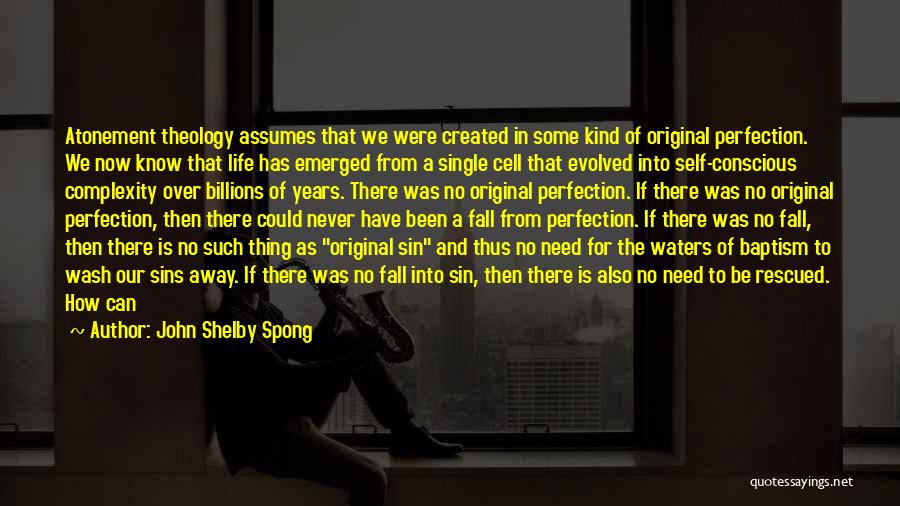 Atonement theology assumes that we were created in some kind of original perfection. We now know that life has emerged from a single cell that evolved into self-conscious complexity over billions of years. There was no original perfection. If there was no original perfection, then there could never have been a fall from perfection. If there was no fall, then there is no such thing as "original sin" and thus no need for the waters of baptism to wash our sins away. If there was no fall into sin, then there is also no need to be rescued. How can

~ Author: John Shelby Spong

quotessayings.net